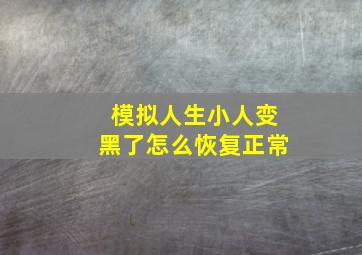 模拟人生小人变黑了怎么恢复正常